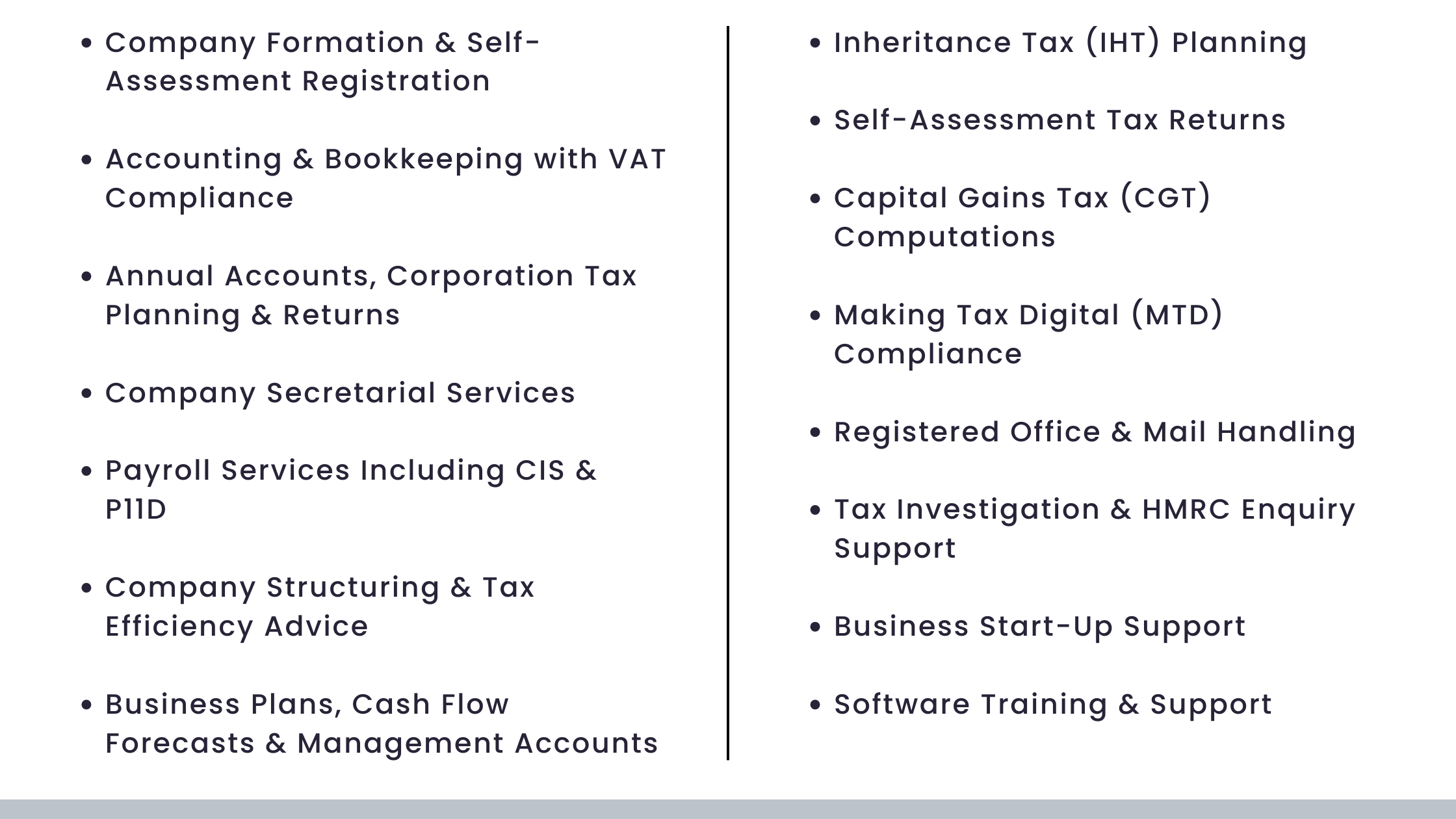 • Company Formation & Self-Assessment Registration

• Accounting & Bookkeeping with VAT Compliance

• Annual Accounts, Corporation Tax Planning & Returns

• Company Secretarial Services

• Payroll Services Including CIS & P11D

• Company Structuring & Tax Efficiency Advice

• Business Plans, Cash Flow Forecasts & Management Accounts

• Inheritance Tax (IHT) Planning

• Self-Assessment Tax Returns

• Capital Gains Tax (CGT) Computations

• Making Tax Digital (MTD) Compliance

• Registered Office & Mail Handling

• Tax Investigation & HMRC Enquiry Support

• Business Start-Up Support

• Software Training & Support